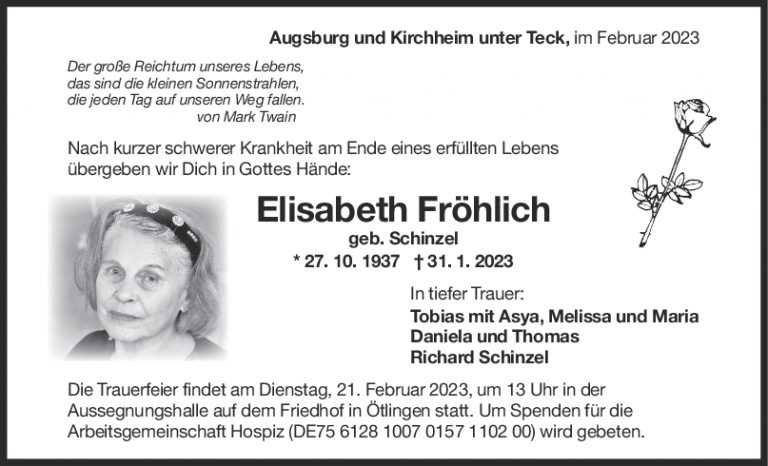 Augsburg und Kirchheim unter Teck, im Februar 2023

Der große Reichtum unseres Lebens,
das sind die kleinen Sonnenstrahlen,
die jeden Tag auf unseren Weg fallen.
von Mark Twain

Nach kurzer schwerer Krankheit am Ende eines erfüllten Lebens übergeben wir Dich in Gottes Hände:

Elisabeth Fröhlich
geb. Schinzel
* 27. 10. 1937 † 31. 1. 2023

In tiefer Trauer:
Tobias mit Asya, Melissa und Maria
Daniela und Thomas
Richard Schinzel

Die Trauerfeier findet am Dienstag, 21. Februar 2023, um 13 Uhr in der Aussegnungshalle auf dem Friedhof in Ötlingen statt. Um Spenden für die Arbeitsgemeinschaft Hospiz (DE75 6128 1007 0157 1102 00) wird gebeten.